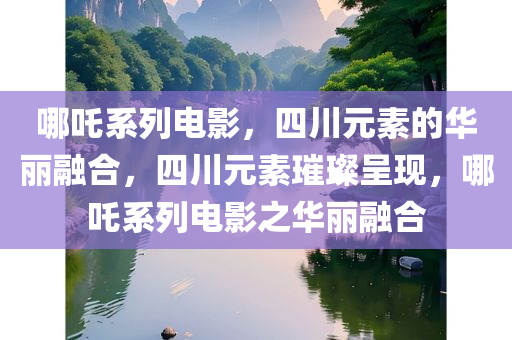 哪吒系列电影，四川元素的华丽融合，四川元素璀璨呈现，哪吒系列电影之华丽融合